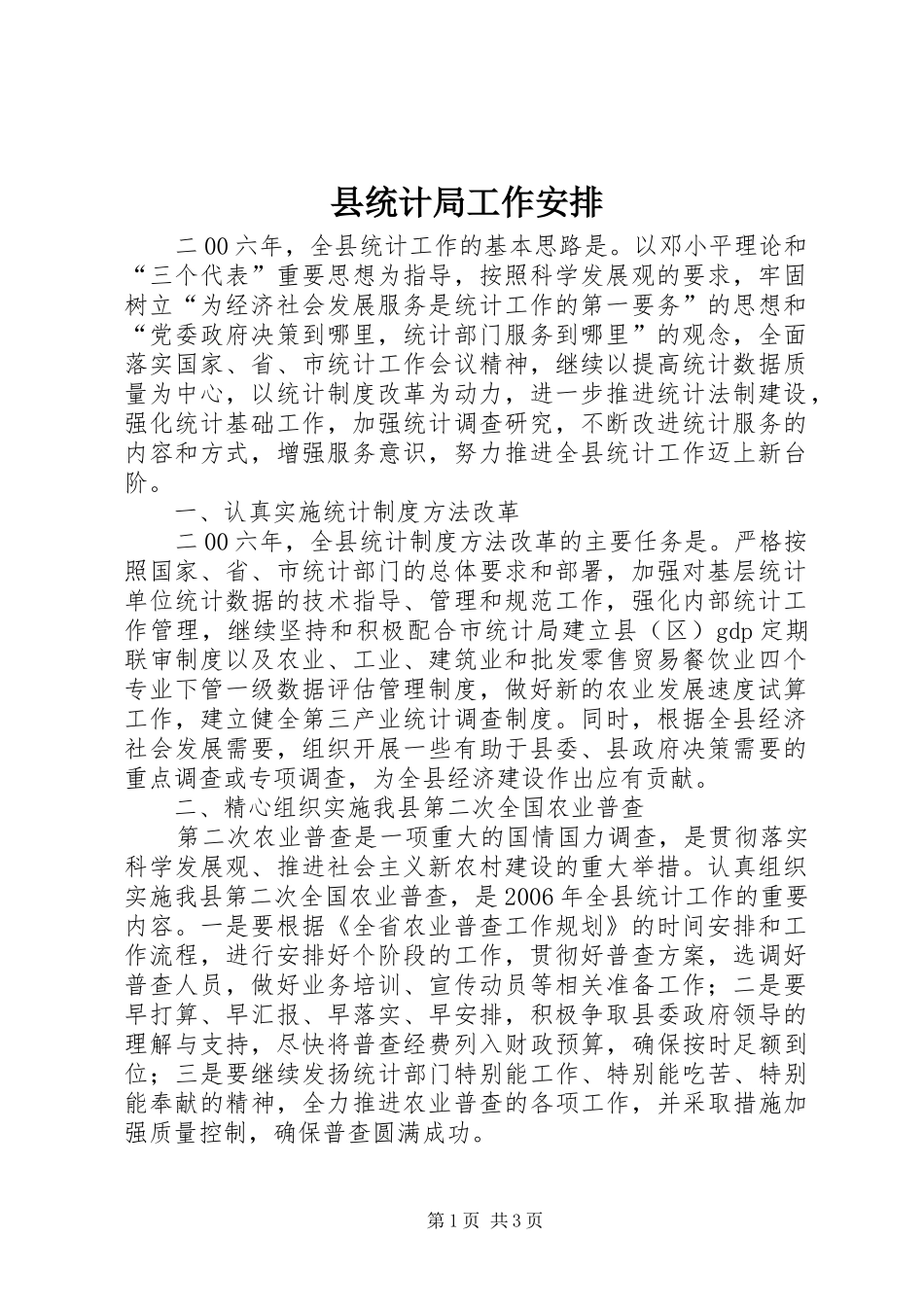 县统计局工作安排

二00六年，全县统计工作的基本思路是。以邓小平理论和“三个代表”重要思想为指导，按照科学发展观的要求，牢固树立“为经济社会发展服务是统计工作的第一要务”的思想和“党委政府决策到哪里，统计部门服务到哪里”的观念，全面落实国家、省、市统计工作会议精神，继续以提高统计数据质量为中心，以统计制度改革为动力，进一步推进统计法制建设，强化统计基础工作，加强统计调查研究，不断改进统计服务的内容和方式，增强服务意识，努力推进全县统计工作迈上新台阶。

一、认真实施统计制度方法改革

二00六年，全县统计制度方法改革的主要任务是。严格按照国家、省、市统计部门的总体要求和部署，加强对基层统计单位统计数据的技术指导、管理和规范工作，强化内部统计工作管理，继续坚持和积极配合市统计局建立县（区）gdp定期联审制度以及农业、工业、建筑业和批发零售贸易餐饮业四个专业下管一级数据评估管理制度，做好新的农业发展速度试算工作，建立健全第三产业统计调查制度。同时，根据全县经济社会发展需要，组织开展一些有助于县委、县政府决策需要的重点调查或专项调查，为全县经济建设作出应有贡献。

二、精心组织实施我县第二次全国农业普查

第二次农业普查是一项重大的国情国力调查，是贯彻落实科学发展观、推进社会主义新农村建设的重大举措。认真组织实施我县第二次全国农业普查，是2006年全县统计工作的重要内容。一是要根据《全省农业普查工作规划》的时间安排和工作流程，进行安排好个阶段的工作，贯彻好普查方案，选调好普查人员，做好业务培训、宣传动员等相关准备工作；二是要早打算、早汇报、早落实、早安排，积极争取县委政府领导的理解与支持，尽快将普查经费列入财政预算，确保按时足额到位；三是要继续发扬统计部门特别能工作、特别能吃苦、特别能奉献的精神，全力推进农业普查的各项工作，并采取措施加强质量控制，确保普查圆满成功。

第1页 共3页